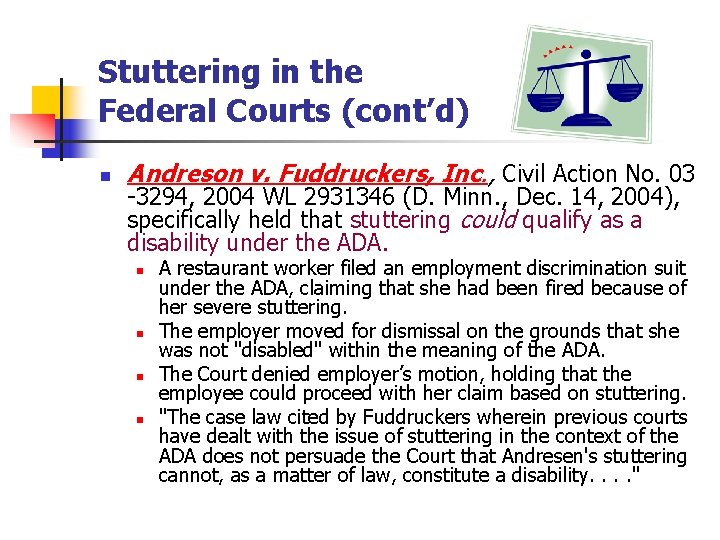 Stuttering in the Federal Courts (cont'd)

Andreson v. Fuddruckers, Inc., Civil Action No. 03 -3294, 2004 WL 2931346 (D. Minn., Dec. 14, 2004), specifically held that stuttering could qualify as a disability under the ADA.

A restaurant worker filed an employment discrimination suit under the ADA, claiming that she had been fired because of her severe stuttering.

The employer moved for dismissal on the grounds that she was not "disabled" within the meaning of the ADA.

The Court denied employer's motion, holding that the employee could proceed with her claim based on stuttering.

"The case law cited by Fuddruckers wherein previous courts have dealt with the issue of stuttering in the context of the ADA does not persuade the Court that Andresen's stuttering cannot, as a matter of law, constitute a disability. . . ."